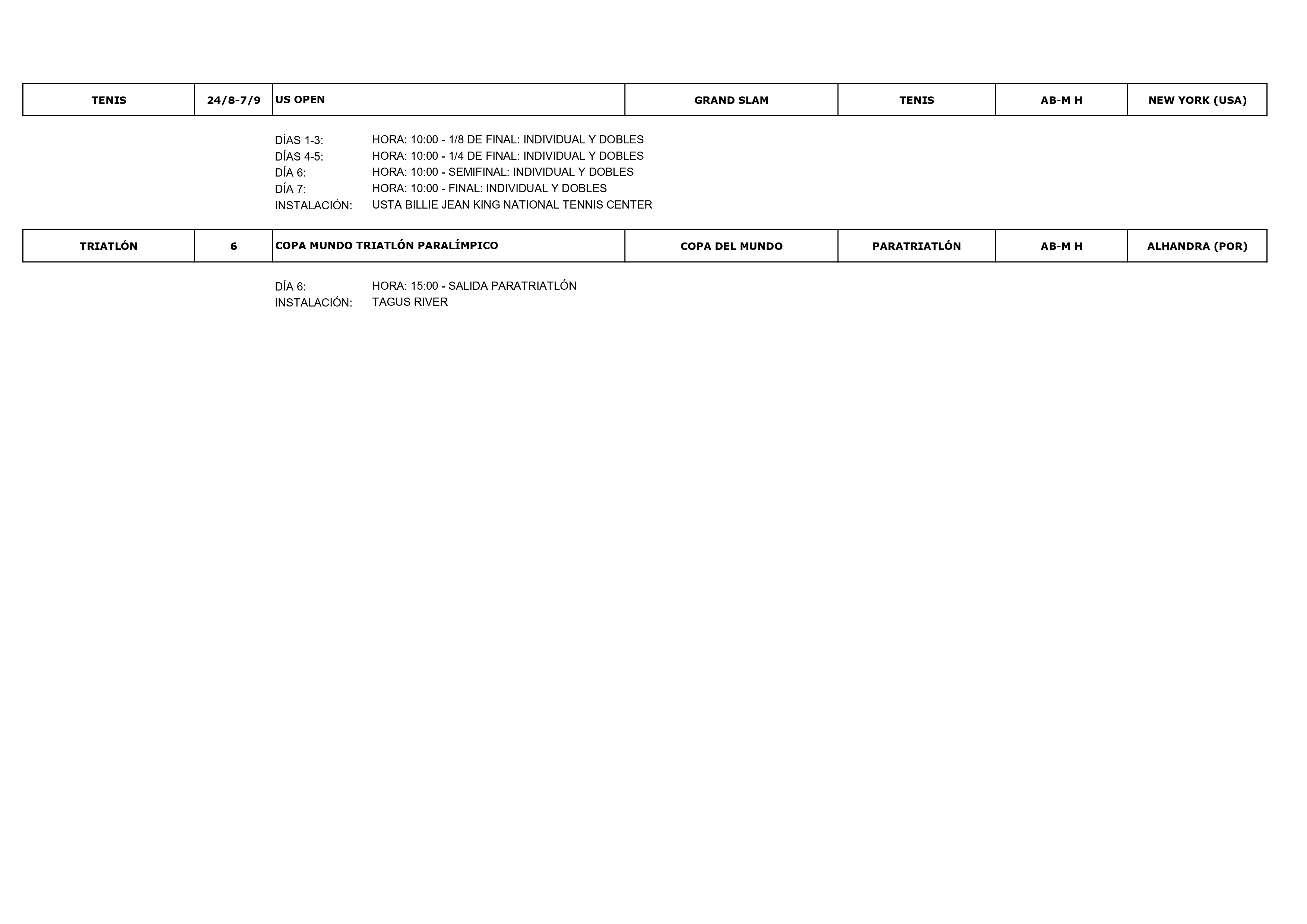 | TENIS | 24/8-7/9 | US OPEN | GRAND SLAM | TENIS | AB-M H | NEW YORK (USA) |
|---|---|---|---|---|---|---|

DÍAS 1-3: HORA: 10:00 - 1/8 DE FINAL: INDIVIDUAL Y DOBLES
DÍAS 4-5: HORA: 10:00 - 1/4 DE FINAL: INDIVIDUAL Y DOBLES
DÍA 6: HORA: 10:00 - SEMIFINAL: INDIVIDUAL Y DOBLES
DÍA 7: HORA: 10:00 - FINAL: INDIVIDUAL Y DOBLES
INSTALACIÓN: USTA BILLIE JEAN KING NATIONAL TENNIS CENTER

| TRIATLÓN | 6 | COPA MUNDO TRIATLÓN PARALÍMPICO | COPA DEL MUNDO | PARATRIATLÓN | AB-M H | ALHANDRA (POR) |
|---|---|---|---|---|---|---|

DÍA 6: HORA: 15:00 - SALIDA PARATRIATLÓN
INSTALACIÓN: TAGUS RIVER